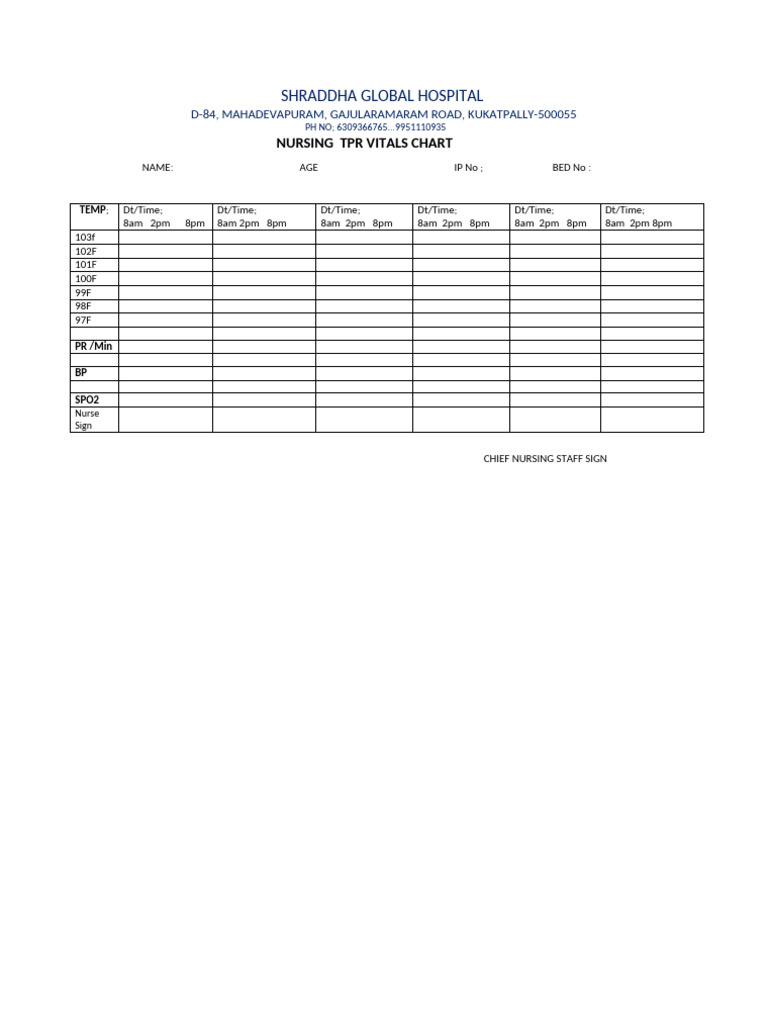 SHRADDHA GLOBAL HOSPITAL

D-84, MAHADEVAPURAM, GAJULARAMARAM ROAD, KUKATPALLY-500055

PH NO; 6309366765...9951110935

NURSING TPR VITALS CHART

NAME: AGE IP No ; BED No :

| TEMP; | Dt/Time; 8am 2pm 8pm | Dt/Time; 8am 2pm 8pm | Dt/Time; 8am 2pm 8pm | Dt/Time; 8am 2pm 8pm | Dt/Time; 8am 2pm 8pm | Dt/Time; 8am 2pm 8pm |
|---|---|---|---|---|---|---|
| 103f | | | | | | |
| 102F | | | | | | |
| 101F | | | | | | |
| 100F | | | | | | |
| 99F | | | | | | |
| 98F | | | | | | |
| 97F | | | | | | |
| | | | | | | |
| PR /Min | | | | | | |
| | | | | | | |
| BP | | | | | | |
| | | | | | | |
| SPO2 | | | | | | |
| Nurse Sign | | | | | | |

CHIEF NURSING STAFF SIGN